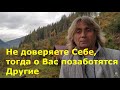 Не доверяете Себе, тогда о Вас позаботятся Другие